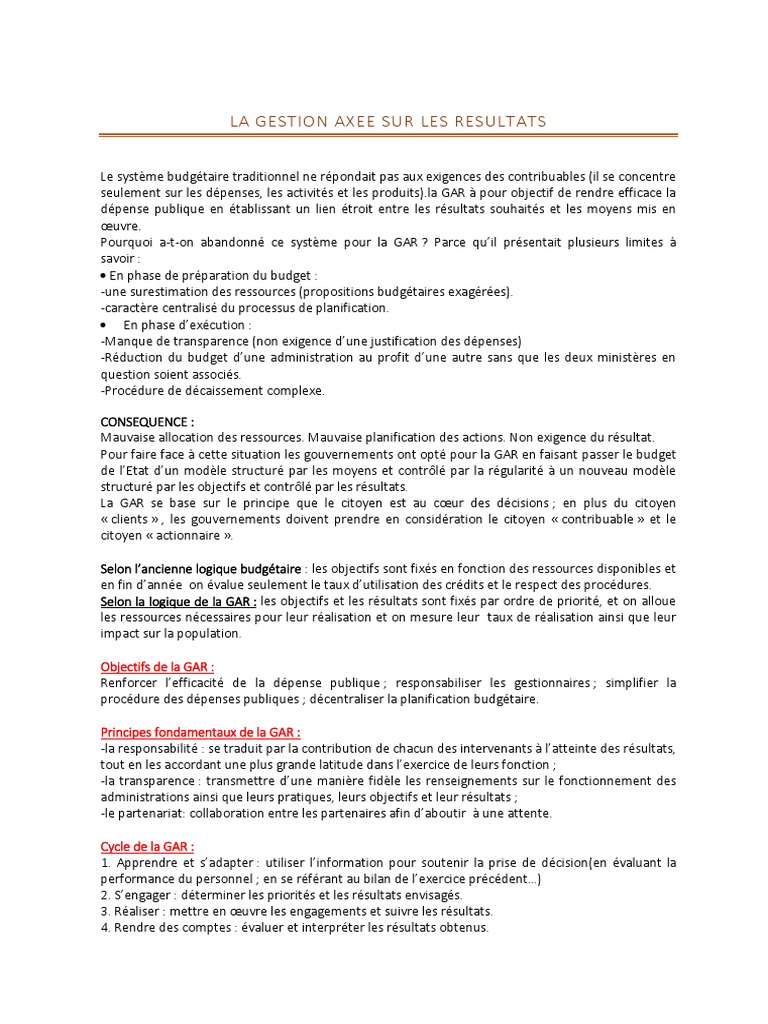 LA GESTION AXEE SUR LES RESULTATS

Le système budgétaire traditionnel ne répondait pas aux exigences des contribuables (il se concentre seulement sur les dépenses, les activités et les produits).la GAR à pour objectif de rendre efficace la dépense publique en établissant un lien étroit entre les résultats souhaités et les moyens mis en œuvre.
Pourquoi a-t-on abandonné ce système pour la GAR ? Parce qu'il présentait plusieurs limites à savoir :
• En phase de préparation du budget :
-une surestimation des ressources (propositions budgétaires exagérées).
-caractère centralisé du processus de planification.
• En phase d'exécution :
-Manque de transparence (non exigence d'une justification des dépenses)
-Réduction du budget d'une administration au profit d'une autre sans que les deux ministères en question soient associés.
-Procédure de décaissement complexe.

CONSEQUENCE :
Mauvaise allocation des ressources. Mauvaise planification des actions. Non exigence du résultat.
Pour faire face à cette situation les gouvernements ont opté pour la GAR en faisant passer le budget de l'Etat d'un modèle structuré par les moyens et contrôlé par la régularité à un nouveau modèle structuré par les objectifs et contrôlé par les résultats.
La GAR se base sur le principe que le citoyen est au cœur des décisions ; en plus du citoyen « clients », les gouvernements doivent prendre en considération le citoyen « contribuable » et le citoyen « actionnaire ».

Selon l'ancienne logique budgétaire : les objectifs sont fixés en fonction des ressources disponibles et en fin d'année on évalue seulement le taux d'utilisation des crédits et le respect des procédures.
Selon la logique de la GAR : les objectifs et les résultats sont fixés par ordre de priorité, et on alloue les ressources nécessaires pour leur réalisation et on mesure leur taux de réalisation ainsi que leur impact sur la population.

Objectifs de la GAR :
Renforcer l'efficacité de la dépense publique ; responsabiliser les gestionnaires ; simplifier la procédure des dépenses publiques ; décentraliser la planification budgétaire.

Principes fondamentaux de la GAR :
-la responsabilité : se traduit par la contribution de chacun des intervenants à l'atteinte des résultats, tout en les accordant une plus grande latitude dans l'exercice de leurs fonction ;
-la transparence : transmettre d'une manière fidèle les renseignements sur le fonctionnement des administrations ainsi que leurs pratiques, leurs objectifs et leur résultats ;
-le partenariat: collaboration entre les partenaires afin d'aboutir à une attente.

Cycle de la GAR :
1. Apprendre et s'adapter : utiliser l'information pour soutenir la prise de décision(en évaluant la performance du personnel ; en se référant au bilan de l'exercice précédent...)
2. S'engager : déterminer les priorités et les résultats envisagés.
3. Réaliser : mettre en œuvre les engagements et suivre les résultats.
4. Rendre des comptes : évaluer et interpréter les résultats obtenus.